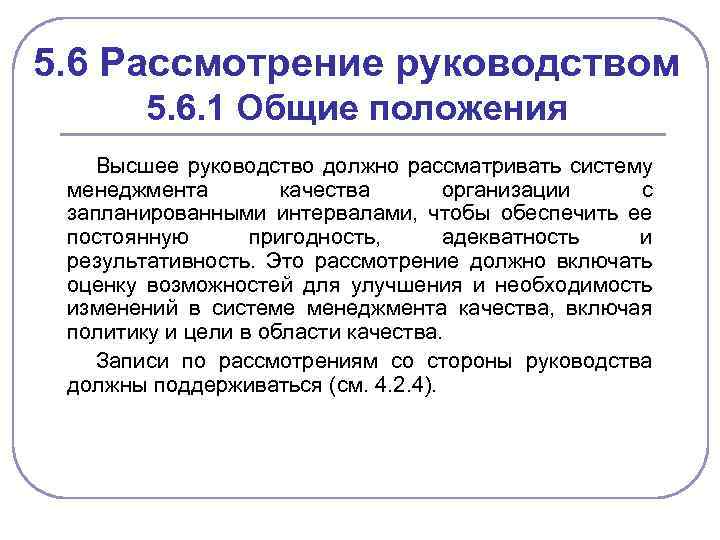 5.6 Рассмотрение руководством
5.6.1 Общие положения

Высшее руководство должно рассматривать систему менеджмента качества организации с запланированными интервалами, чтобы обеспечить ее постоянную пригодность, адекватность и результативность. Это рассмотрение должно включать оценку возможностей для улучшения и необходимость изменений в системе менеджмента качества, включая политику и цели в области качества.

Записи по рассмотрениям со стороны руководства должны поддерживаться (см. 4.2.4).